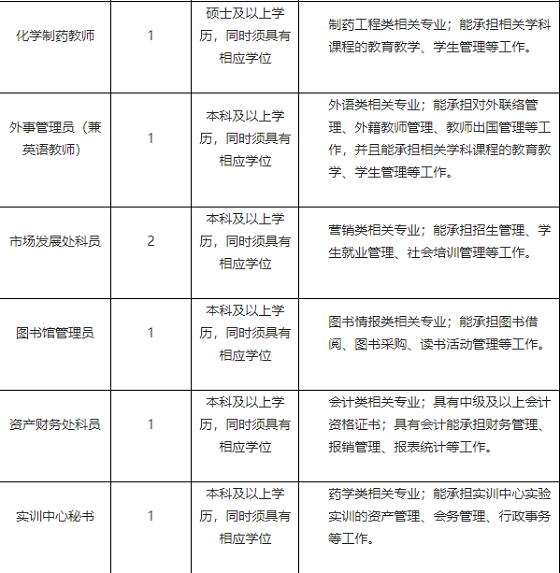 | 化学制药教师 | 1 | 硕士及以上学历，同时须具有相应学位 | 制药工程类相关专业；能承担相关学科课程的教育教学、学生管理等工作。 |
|---|---|---|---|
| 外事管理员（兼英语教师） | 1 | 本科及以上学历，同时须具有相应学位 | 外语类相关专业；能承担对外联络管理、外籍教师管理、教师出国管理等工作，并且能承担相关学科课程的教育教学、学生管理等工作。 |
| 市场发展处科员 | 2 | 本科及以上学历，同时须具有相应学位 | 营销类相关专业；能承担招生管理、学生就业管理、社会培训管理等工作。 |
| 图书馆管理员 | 1 | 本科及以上学历，同时须具有相应学位 | 图书情报类相关专业；能承担图书借阅、图书采购、读书活动管理等工作。 |
| 资产财务处科员 | 1 | 本科及以上学历，同时须具有相应学位 | 会计类相关专业；具有中级及以上会计资格证书；具有会计能承担财务管理、报销管理、报表统计等工作。 |
| 实训中心秘书 | 1 | 本科及以上学历，同时须具有相应学位 | 药学类相关专业；能承担实训中心实验实训的资产管理、会务管理、行政事务等工作。 |